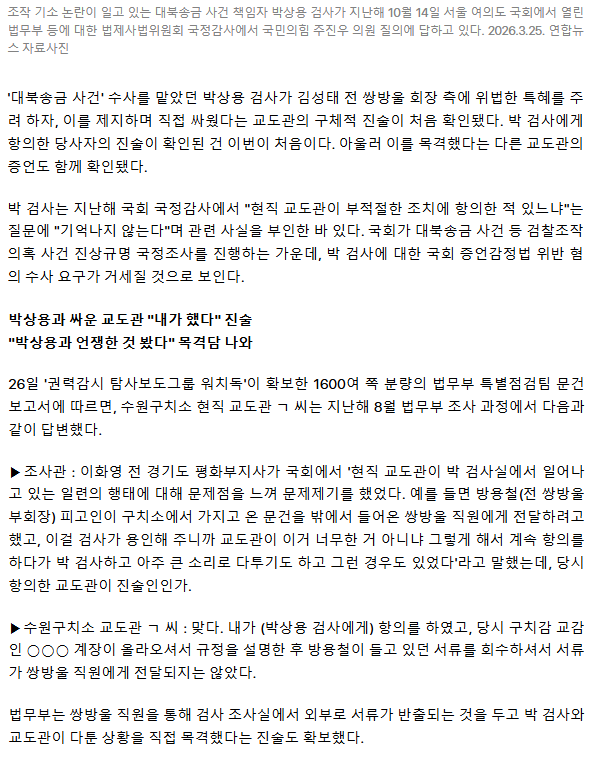 조작 기소 논란이 일고 있는 대북송금 사건 책임자 박상용 검사가 지난해 10월 14일 서울 여의도 국회에서 열린 법무부 등에 대한 법제사법위원회 국정감사에서 국민의힘 주진우 의원 질의에 답하고 있다. 2026.3.25. 연합뉴스 자료사진

'대북송금 사건' 수사를 맡았던 박상용 검사가 김성태 전 쌍방울 회장 측에 위법한 특혜를 주려 하자, 이를 제지하며 직접 싸웠다는 교도관의 구체적 진술이 처음 확인됐다. 박 검사에게 항의한 당사자의 진술이 확인된 건 이번이 처음이다. 아울러 이를 목격했다는 다른 교도관의 증언도 함께 확인됐다.

박 검사는 지난해 국회 국정감사에서 "현직 교도관이 부적절한 조치에 항의한 적 있느냐"는 질문에 "기억나지 않는다"며 관련 사실을 부인한 바 있다. 국회가 대북송금 사건 등 검찰조작 의혹 사건 진상규명 국정조사를 진행하는 가운데, 박 검사에 대한 국회 증언감정법 위반 혐의 수사 요구가 거세질 것으로 보인다.

박상용과 싸운 교도관 "내가 했다" 진술
"박상용과 언쟁한 것 봤다" 목격담 나와

26일 '권력감시 탐사보도그룹 워치독'이 확보한 1600여 쪽 분량의 법무부 특별점검팀 문건 보고서에 따르면, 수원구치소 현직 교도관 ㄱ 씨는 지난해 8월 법무부 조사 과정에서 다음과 같이 답변했다.

▶조사관 : 이화영 전 경기도 평화부지사가 국회에서 '현직 교도관이 박 검사실에서 일어나고 있는 일련의 행태에 대해 문제점을 느껴 문제제기를 했었다. 예를 들면 방용철(전 쌍방울 부회장) 피고인이 구치소에서 가지고 온 문건을 밖에서 들어온 쌍방울 직원에게 전달하려고 했고, 이걸 검사가 용인해 주니까 교도관이 이거 너무한 거 아니냐 그렇게 해서 계속 항의를 하다가 박 검사하고 아주 큰 소리로 다투기도 하고 그런 경우도 있었다'라고 말했는데, 당시 항의한 교도관이 진술인인가.

▶수원구치소 교도관 ㄱ 씨 : 맞다. 내가 (박상용 검사에게) 항의를 하였고, 당시 구치감 교감인 ○○○ 계장이 올라오셔서 규정을 설명한 후 방용철이 들고 있던 서류를 회수하셔서 서류가 쌍방울 직원에게 전달되지는 않았다.

법무부는 쌍방울 직원을 통해 검사 조사실에서 외부로 서류가 반출되는 것을 두고 박 검사와 교도관이 다툰 상황을 직접 목격했다는 진술도 확보했다.